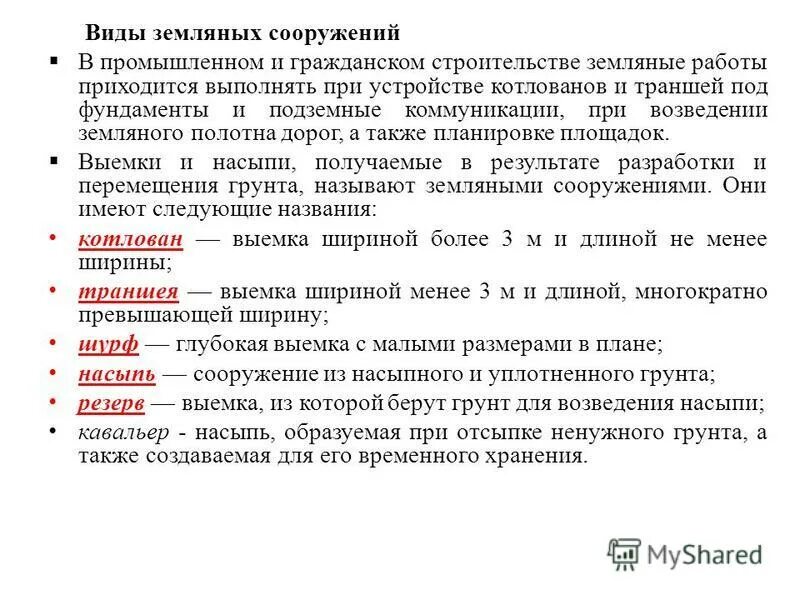 Виды земляных сооружений

▪ В промышленном и гражданском строительстве земляные работы приходится выполнять при устройстве котлованов и траншей под фундаменты и подземные коммуникации, при возведении земляного полотна дорог, а также планировке площадок.

▪ Выемки и насыпи, получаемые в результате разработки и перемещения грунта, называют земляными сооружениями. Они имеют следующие названия:

• котлован — выемка шириной более 3 м и длиной не менее ширины;

• траншея — выемка шириной менее 3 м и длиной, многократно превышающей ширину;

• шурф — глубокая выемка с малыми размерами в плане;

• насыпь — сооружение из насыпного и уплотненного грунта;

• резерв — выемка, из которой берут грунт для возведения насыпи;

• кавальер - насыпь, образуемая при отсыпке ненужного грунта, а также создаваемая для его временного хранения.

MyShared